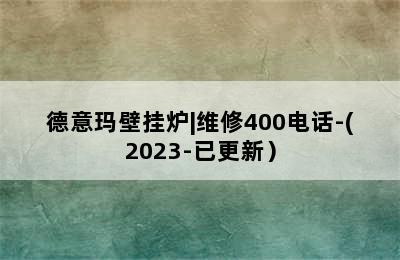 德意玛壁挂炉|维修400电话-(2023-已更新)